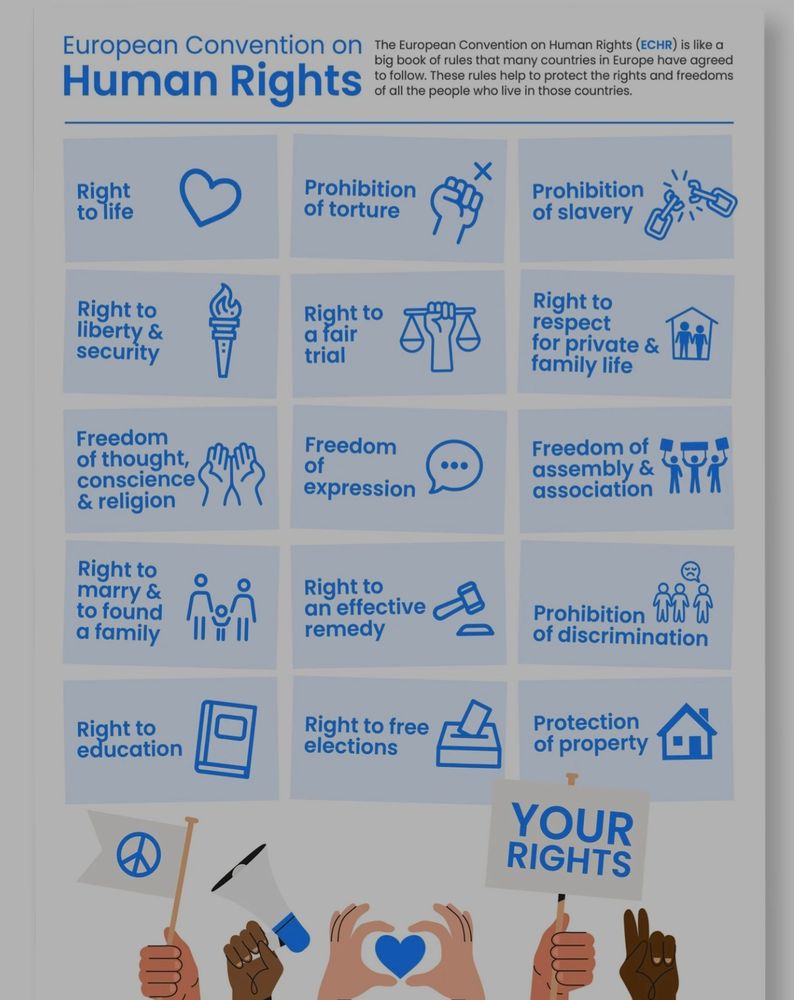 European Convention on
Human Rights

The European Convention on Human Rights (ECHR) is like a big book of rules that many countries in Europe have agreed to follow. These rules help to protect the rights and freedoms of all the people who live in those countries.

Right to life

Prohibition of torture

Prohibition of slavery

Right to liberty & security

Right to a fair trial

Right to respect for private & family life

Freedom of thought, conscience & religion

Freedom of expression

Freedom of assembly & association

Right to marry & to found a family

Right to an effective remedy

Prohibition of discrimination

Right to education

Right to free elections

Protection of property

YOUR RIGHTS